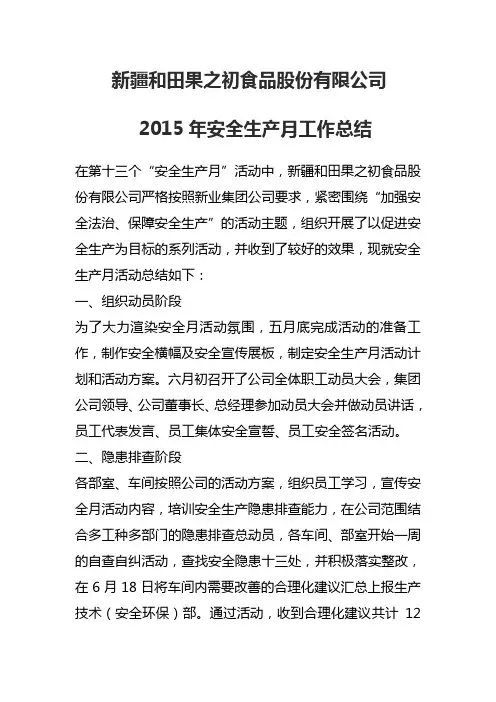 新疆和田果之初食品股份有限公司

2015 年安全生产月工作总结

在第十三个“安全生产月”活动中，新疆和田果之初食品股份有限公司严格按照新业集团公司要求，紧密围绕“加强安全法治、保障安全生产”的活动主题，组织开展了以促进安全生产为目标的系列活动，并收到了较好的效果，现就安全生产月活动总结如下：

一、组织动员阶段

为了大力渲染安全月活动氛围，五月底完成活动的准备工作，制作安全横幅及安全宣传展板，制定安全生产月活动计划和活动方案。六月初召开了公司全体职工动员大会，集团公司领导、公司董事长、总经理参加动员大会并做动员讲话，员工代表发言、员工集体安全宣誓、员工安全签名活动。

二、隐患排查阶段

各部室、车间按照公司的活动方案，组织员工学习，宣传安全月活动内容，培训安全生产隐患排查能力，在公司范围结合多工种多部门的隐患排查总动员，各车间、部室开始一周的自查自纠活动，查找安全隐患十三处，并积极落实整改，在 6 月 18 日将车间内需要改善的合理化建议汇总上报生产技术（安全环保）部。通过活动，收到合理化建议共计 12